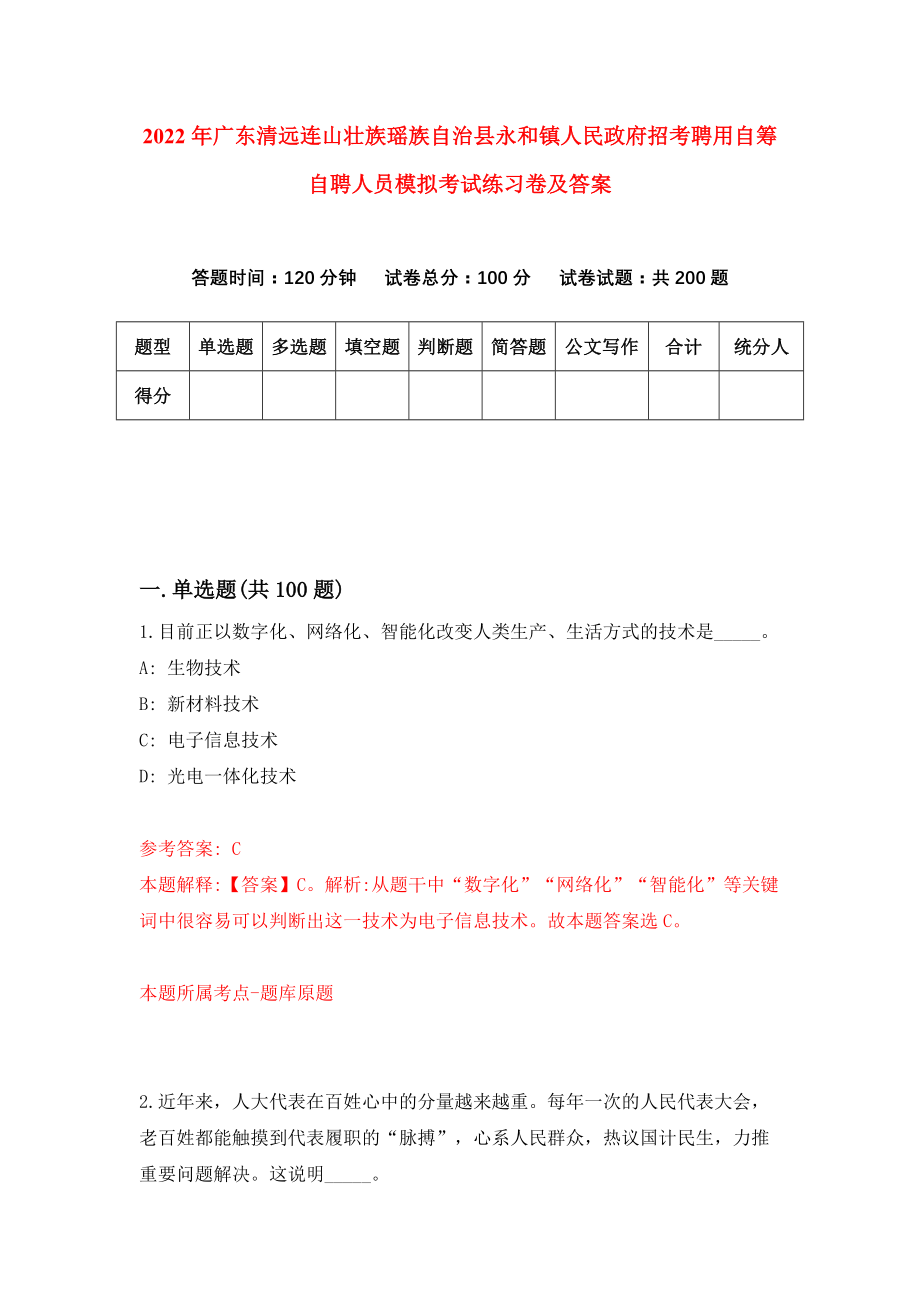 2022年广东清远连山壮族瑶族自治县永和镇人民政府招考聘用自筹自聘人员模拟考试练习卷及答案

答题时间：120分钟　试卷总分：100分　试卷试题：共200题

| 题型 | 单选题 | 多选题 | 填空题 | 判断题 | 简答题 | 公文写作 | 合计 | 统分人 |
|---|---|---|---|---|---|---|---|---|
| 得分 | | | | | | | | |

一.单选题(共100题)

1.目前正以数字化、网络化、智能化改变人类生产、生活方式的技术是_____。
A: 生物技术
B: 新材料技术
C: 电子信息技术
D: 光电一体化技术

参考答案: C
本题解释:【答案】C。解析:从题干中“数字化”“网络化”“智能化”等关键词中很容易可以判断出这一技术为电子信息技术。故本题答案选C。

本题所属考点-题库原题

2.近年来，人大代表在百姓心中的分量越来越重。每年一次的人民代表大会，老百姓都能触摸到代表履职的“脉搏”，心系人民群众，热议国计民生，力推重要问题解决。这说明_____。